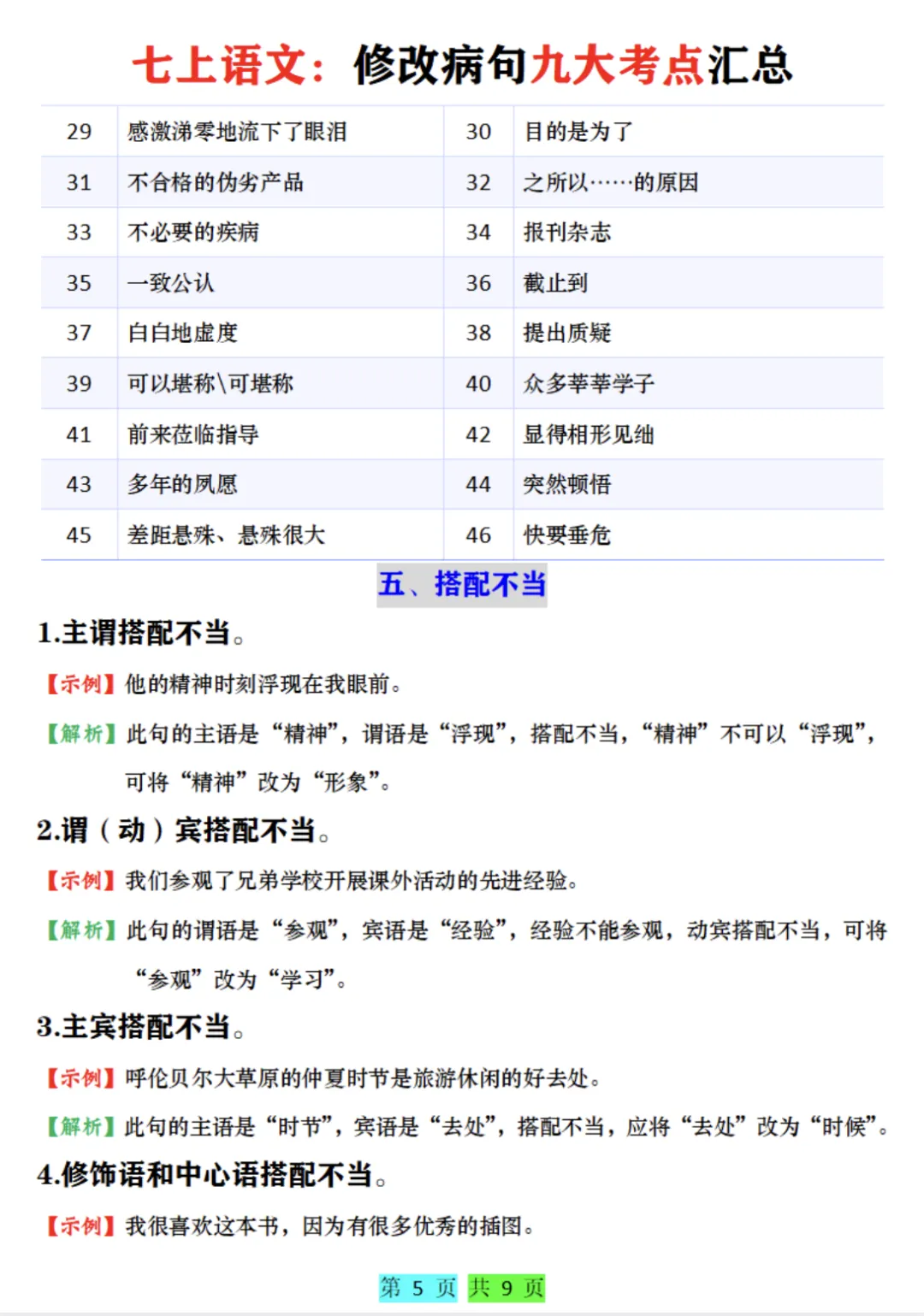 七上语文：修改病句九大考点汇总

| 29 | 感激涕零地流下了眼泪 | 30 | 目的是为了 |
|---|---|---|---|
| 31 | 不合格的伪劣产品 | 32 | 之所以……的原因 |
| 33 | 不必要的疾病 | 34 | 报刊杂志 |
| 35 | 一致公认 | 36 | 截止到 |
| 37 | 白白地虚度 | 38 | 提出质疑 |
| 39 | 可以堪称\可堪称 | 40 | 众多莘莘学子 |
| 41 | 前来莅临指导 | 42 | 显得相形见绌 |
| 43 | 多年的夙愿 | 44 | 突然顿悟 |
| 45 | 差距悬殊、悬殊很大 | 46 | 快要垂危 |

五、搭配不当

1.主谓搭配不当。

【示例】他的精神时刻浮现在我眼前。

【解析】此句的主语是“精神”，谓语是“浮现”，搭配不当，“精神”不可以“浮现”，可将“精神”改为“形象”。

2.谓（动）宾搭配不当。

【示例】我们参观了兄弟学校开展课外活动的先进经验。

【解析】此句的谓语是“参观”，宾语是“经验”，经验不能参观，动宾搭配不当，可将“参观”改为“学习”。

3.主宾搭配不当。

【示例】呼伦贝尔大草原的仲夏时节是旅游休闲的好去处。

【解析】此句的主语是“时节”，宾语是“去处”，搭配不当，应将“去处”改为“时候”。

4.修饰语和中心语搭配不当。

【示例】我很喜欢这本书，因为有很多优秀的插图。

第 5 页 共 9 页